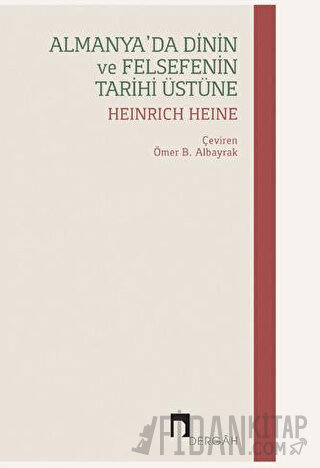 ALMANYA'DA DİNİN ve FELSEFENİN TARİHİ ÜSTÜNE

HEINRICH HEINE

Çeviren
Ömer B. Albayrak

DERGÂH

FİDANKİTAP .COM